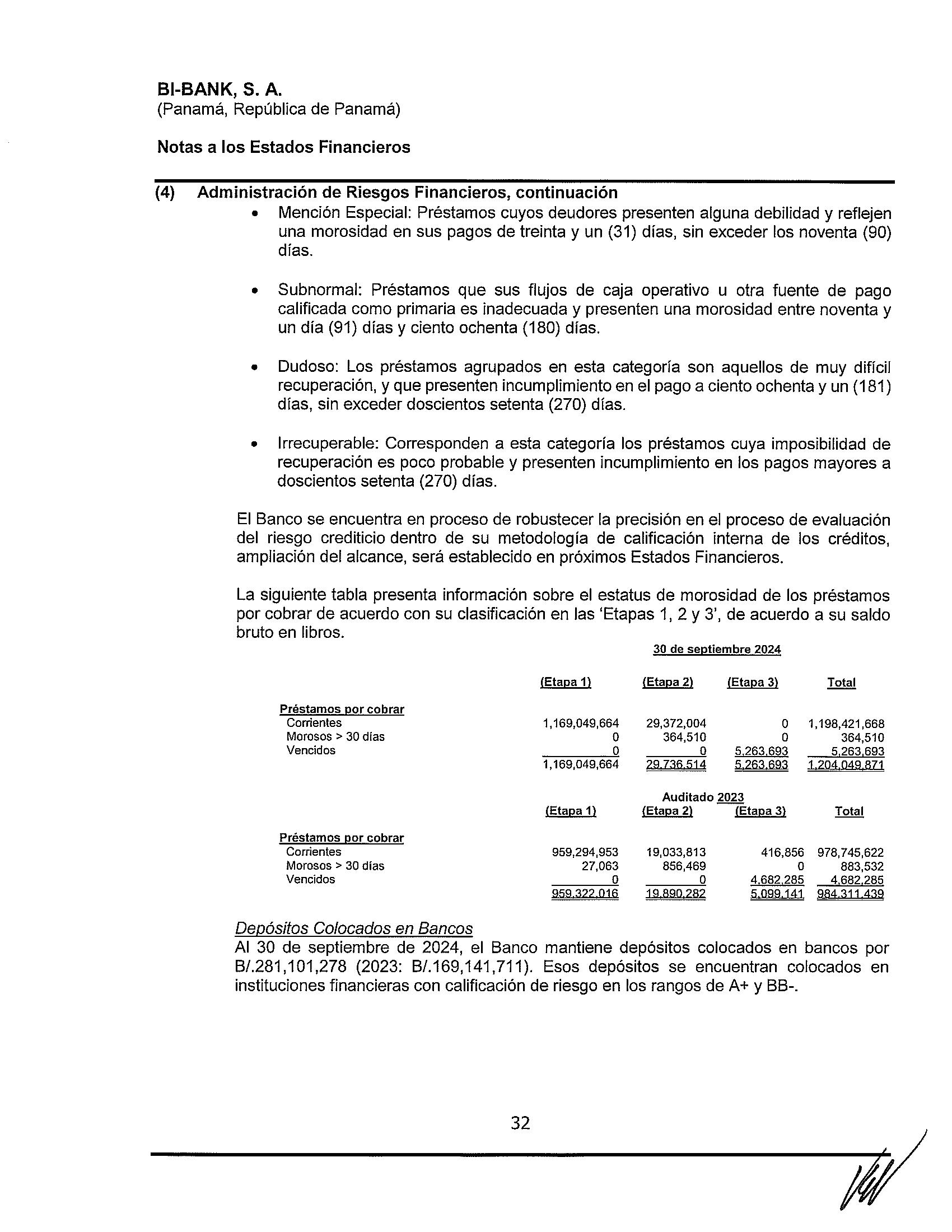 BI-BANK, S. A.
(Panamá, República de Panamá)

Notas a los Estados Financieros

(4) Administración de Riesgos Financieros, continuación

• Mención Especial: Préstamos cuyos deudores presenten alguna debilidad y reflejen una morosidad en sus pagos de treinta y un (31) días, sin exceder los noventa (90) días.

• Subnormal: Préstamos que sus flujos de caja operativo u otra fuente de pago calificada como primaria es inadecuada y presenten una morosidad entre noventa y un día (91) días y ciento ochenta (180) días.

• Dudoso: Los préstamos agrupados en esta categoría son aquellos de muy difícil recuperación, y que presenten incumplimiento en el pago a ciento ochenta y un (181) días, sin exceder doscientos setenta (270) días.

• Irrecuperable: Corresponden a esta categoría los préstamos cuya imposibilidad de recuperación es poco probable y presenten incumplimiento en los pagos mayores a doscientos setenta (270) días.

El Banco se encuentra en proceso de robustecer la precisión en el proceso de evaluación del riesgo crediticio dentro de su metodología de calificación interna de los créditos, ampliación del alcance, será establecido en próximos Estados Financieros.

La siguiente tabla presenta información sobre el estatus de morosidad de los préstamos por cobrar de acuerdo con su clasificación en las 'Etapas 1, 2 y 3', de acuerdo a su saldo bruto en libros.

30 de septiembre 2024

| | (Etapa 1) | (Etapa 2) | (Etapa 3) | Total |
|---|---|---|---|---|
| Préstamos por cobrar | | | | |
| Corrientes | 1,169,049,664 | 29,372,004 | 0 | 1,198,421,668 |
| Morosos > 30 días | 0 | 364,510 | 0 | 364,510 |
| Vencidos | 0 | 0 | 5,263,693 | 5,263,693 |
| | 1,169,049,664 | 29,736,514 | 5,263,693 | 1,204,049,871 |

Auditado 2023

| | (Etapa 1) | (Etapa 2) | (Etapa 3) | Total |
|---|---|---|---|---|
| Préstamos por cobrar | | | | |
| Corrientes | 959,294,953 | 19,033,813 | 416,856 | 978,745,622 |
| Morosos > 30 días | 27,063 | 856,469 | 0 | 883,532 |
| Vencidos | 0 | 0 | 4,682,285 | 4,682,285 |
| | 959,322,016 | 19,890,282 | 5,099,141 | 984,311,439 |

Depósitos Colocados en Bancos
Al 30 de septiembre de 2024, el Banco mantiene depósitos colocados en bancos por B/.281,101,278 (2023: B/.169,141,711). Esos depósitos se encuentran colocados en instituciones financieras con calificación de riesgo en los rangos de A+ y BB-.

32